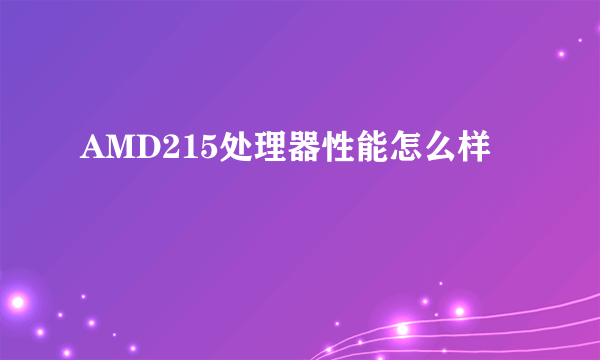 AMD215处理器性能怎么样